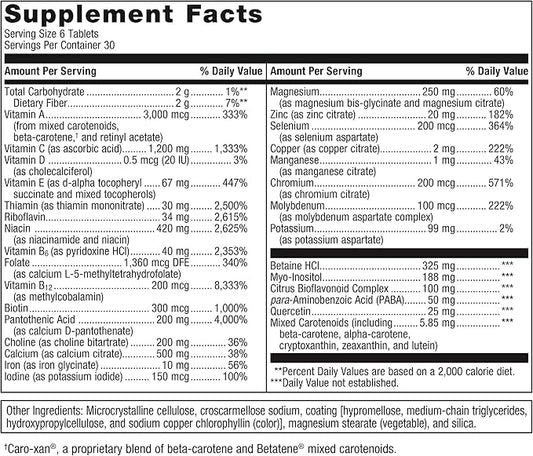 Supplement Facts
Serving Size 6 Tablets
Servings Per Container 30

| Amount Per Serving | | % Daily Value |
|---|---|---|
| Total Carbohydrate | 2 g | 1%** |
| Dietary Fiber | 2 g | 7%** |
| Vitamin A (from mixed carotenoids, beta-carotene,† and retinyl acetate) | 3,000 mcg | 333% |
| Vitamin C (as ascorbic acid) | 1,200 mg | 1,333% |
| Vitamin D (as cholecalciferol) | 0.5 mcg (20 IU) | 3% |
| Vitamin E (as d-alpha tocopheryl succinate and mixed tocopherols) | 67 mg | 447% |
| Thiamin (as thiamin mononitrate) | 30 mg | 2,500% |
| Riboflavin | 34 mg | 2,615% |
| Niacin (as niacinamide and niacin) | 420 mg | 2,625% |
| Vitamin $B_6$ (as pyridoxine HCl) | 40 mg | 2,353% |
| Folate (as calcium L-5-methyltetrahydrofolate) | 1,360 mcg DFE | 340% |
| Vitamin $B_{12}$ (as methylcobalamin) | 200 mcg | 8,333% |
| Biotin | 300 mcg | 1,000% |
| Pantothenic Acid (as calcium D-pantothenate) | 200 mg | 4,000% |
| Choline (as choline bitartrate) | 200 mg | 36% |
| Calcium (as calcium citrate) | 500 mg | 38% |
| Iron (as iron glycinate) | 10 mg | 56% |
| Iodine (as potassium iodide) | 150 mcg | 100% |

| Amount Per Serving | | % Daily Value |
|---|---|---|
| Magnesium (as magnesium bis-glycinate and magnesium citrate) | 250 mg | 60% |
| Zinc (as zinc citrate) | 20 mg | 182% |
| Selenium (as selenium aspartate) | 200 mcg | 364% |
| Copper (as copper citrate) | 2 mg | 222% |
| Manganese (as manganese citrate) | 1 mg | 43% |
| Chromium (as chromium citrate) | 200 mcg | 571% |
| Molybdenum (as molybdenum aspartate complex) | 100 mcg | 222% |
| Potassium (as potassium aspartate) | 99 mg | 2% |
| Betaine HCl | 325 mg | *** |
| Myo-Inositol | 188 mg | *** |
| Citrus Bioflavonoid Complex | 100 mg | *** |
| para-Aminobenzoic Acid (PABA) | 50 mg | *** |
| Quercetin | 25 mg | *** |
| Mixed Carotenoids (including beta-carotene, alpha-carotene, cryptoxanthin, zeaxanthin, and lutein) | 5.85 mg | *** |

**Percent Daily Values are based on a 2,000 calorie diet.
***Daily Value not established.

Other Ingredients: Microcrystalline cellulose, croscarmellose sodium, coating [hypromellose, medium-chain triglycerides, hydroxypropylcellulose, and sodium copper chlorophyllin (color)], magnesium stearate (vegetable), and silica.

†Caro-xan®, a proprietary blend of beta-carotene and Betatene® mixed carotenoids.